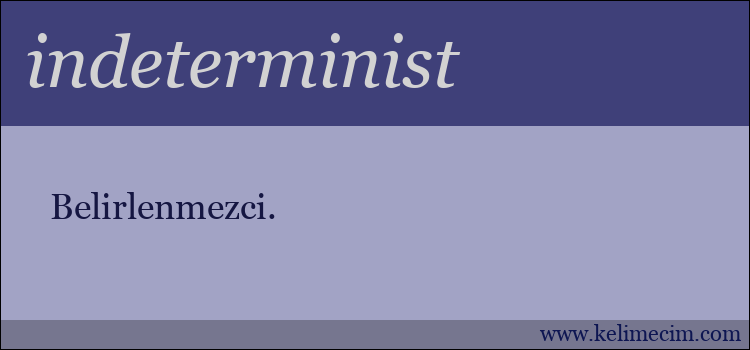 indeterminist

Belirlenmezci.

www.kelimecim.com